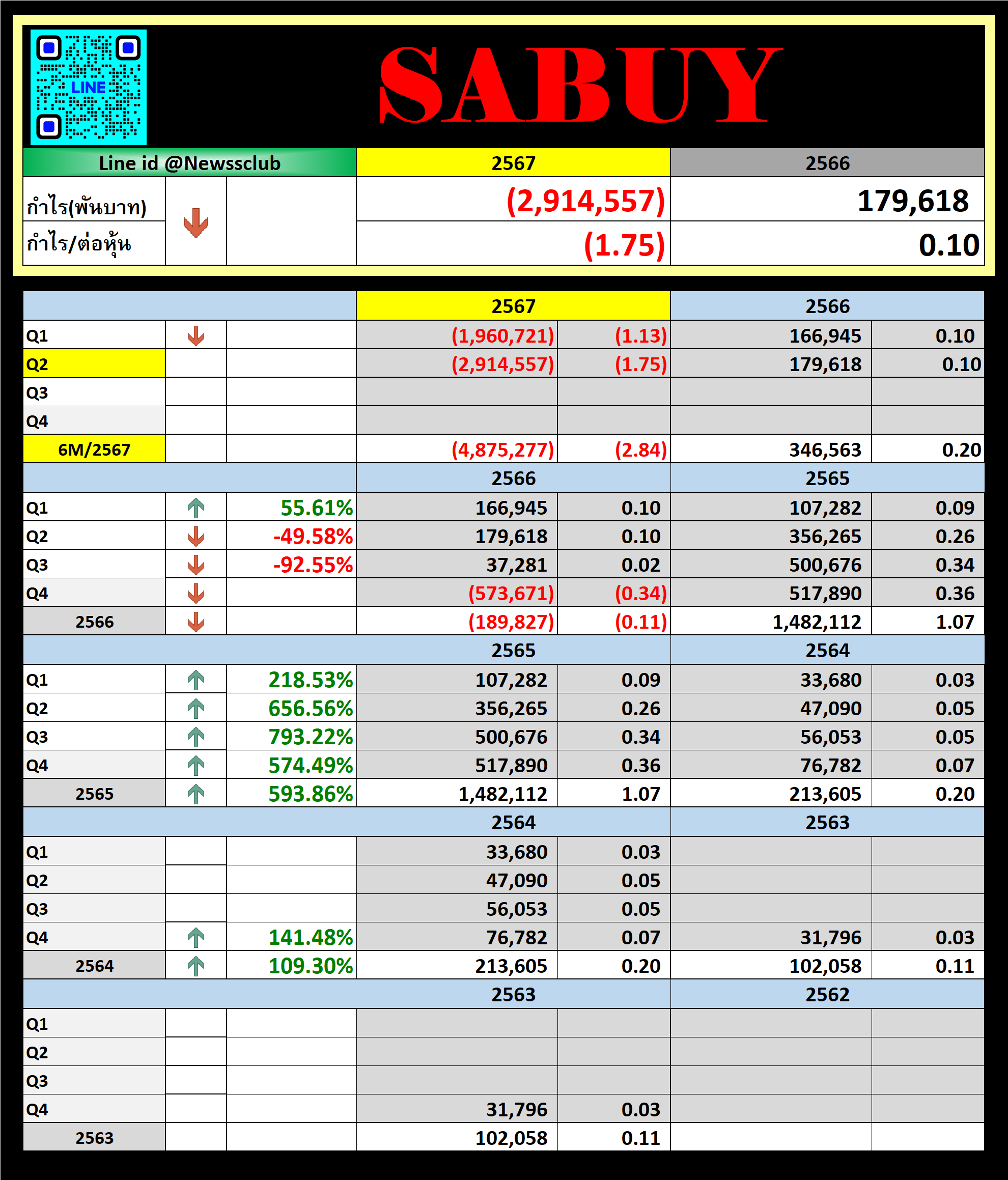 LINE

SABUY

| Line id @Newssclub | | | 2567 | 2566 |
|---|---|---|---|---|
| กำไร(พันบาท) | | | (2,914,557) | 179,618 |
| กำไร/ต่อหุ้น | | | (1.75) | 0.10 |

| | | | 2567 | | 2566 | |
|---|---|---|---|---|---|---|
| Q1 | | | (1,960,721) | (1.13) | 166,945 | 0.10 |
| Q2 | | | (2,914,557) | (1.75) | 179,618 | 0.10 |
| Q3 | | | | | | |
| Q4 | | | | | | |
| 6M/2567 | | | (4,875,277) | (2.84) | 346,563 | 0.20 |
| | | | 2566 | | 2565 | |
| Q1 | | 55.61% | 166,945 | 0.10 | 107,282 | 0.09 |
| Q2 | | -49.58% | 179,618 | 0.10 | 356,265 | 0.26 |
| Q3 | | -92.55% | 37,281 | 0.02 | 500,676 | 0.34 |
| Q4 | | | (573,671) | (0.34) | 517,890 | 0.36 |
| 2566 | | | (189,827) | (0.11) | 1,482,112 | 1.07 |
| | | | 2565 | | 2564 | |
| Q1 | | 218.53% | 107,282 | 0.09 | 33,680 | 0.03 |
| Q2 | | 656.56% | 356,265 | 0.26 | 47,090 | 0.05 |
| Q3 | | 793.22% | 500,676 | 0.34 | 56,053 | 0.05 |
| Q4 | | 574.49% | 517,890 | 0.36 | 76,782 | 0.07 |
| 2565 | | 593.86% | 1,482,112 | 1.07 | 213,605 | 0.20 |
| | | | 2564 | | 2563 | |
| Q1 | | | 33,680 | 0.03 | | |
| Q2 | | | 47,090 | 0.05 | | |
| Q3 | | | 56,053 | 0.05 | | |
| Q4 | | 141.48% | 76,782 | 0.07 | 31,796 | 0.03 |
| 2564 | | 109.30% | 213,605 | 0.20 | 102,058 | 0.11 |
| | | | 2563 | | 2562 | |
| Q1 | | | | | | |
| Q2 | | | | | | |
| Q3 | | | | | | |
| Q4 | | | 31,796 | 0.03 | | |
| 2563 | | | 102,058 | 0.11 | | |